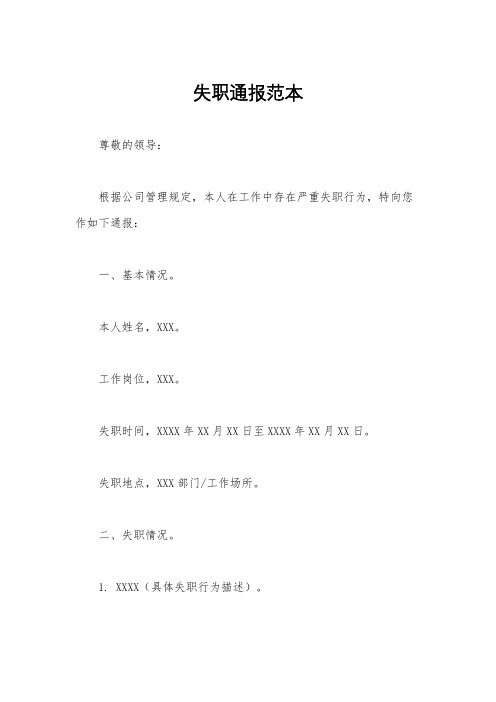 失职通报范本

尊敬的领导：

根据公司管理规定，本人在工作中存在严重失职行为，特向您作如下通报：

一、基本情况。

本人姓名，XXX。

工作岗位，XXX。

失职时间，XXXX 年 XX 月 XX 日至 XXXX 年 XX 月 XX 日。

失职地点，XXX 部门/工作场所。

二、失职情况。

1. XXXX（具体失职行为描述）。